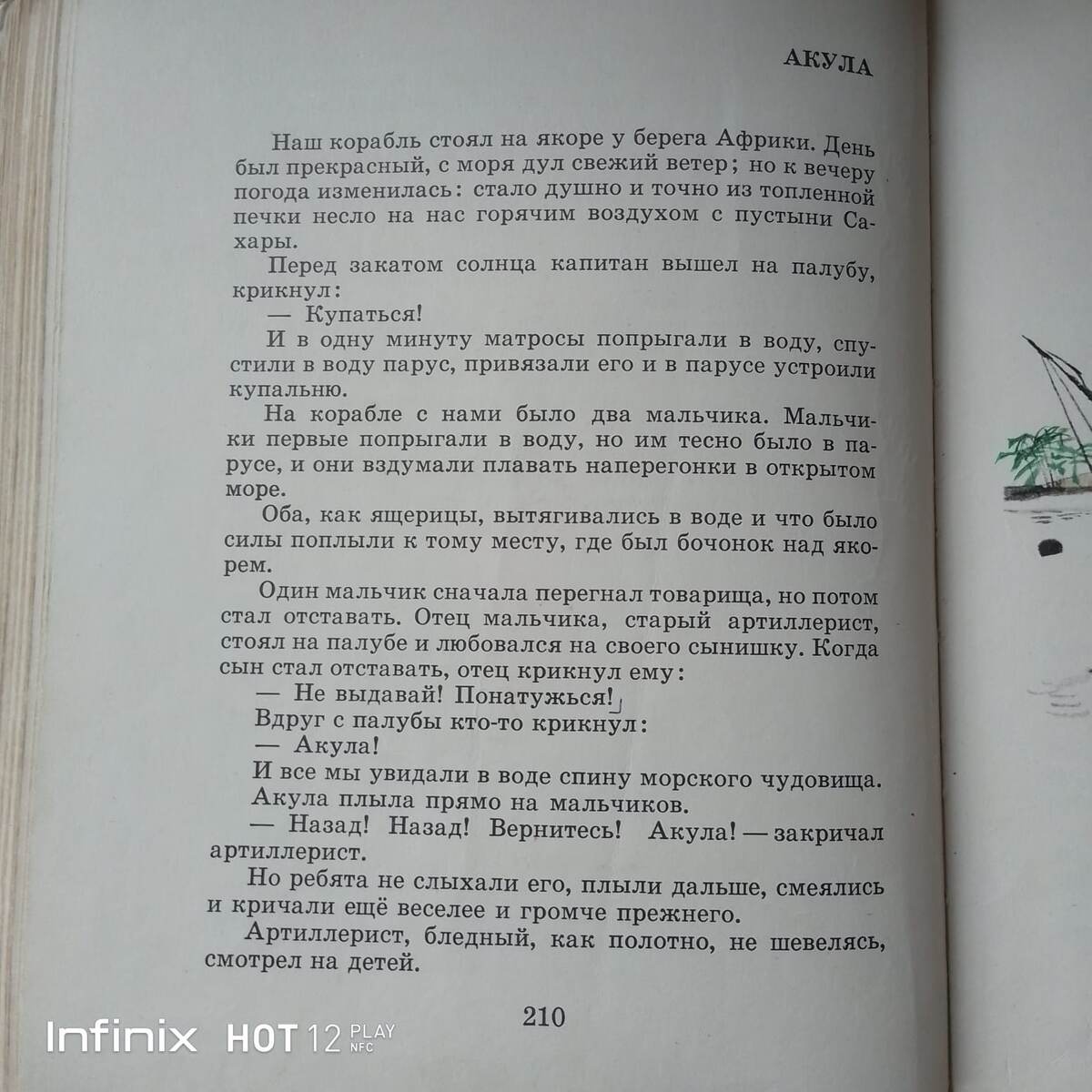 АКУЛА

Наш корабль стоял на якоре у берега Африки. День был прекрасный, с моря дул свежий ветер; но к вечеру погода изменилась: стало душно и точно из топленной печки несло на нас горячим воздухом с пустыни Сахары.

Перед закатом солнца капитан вышел на палубу, крикнул:

— Купаться!

И в одну минуту матросы попрыгали в воду, спустили в воду парус, привязали его и в парусе устроили купальню.

На корабле с нами было два мальчика. Мальчики первые попрыгали в воду, но им тесно было в парусе, и они вздумали плавать наперегонки в открытом море.

Оба, как ящерицы, вытягивались в воде и что было силы поплыли к тому месту, где был бочонок над якорем.

Один мальчик сначала перегнал товарища, но потом стал отставать. Отец мальчика, старый артиллерист, стоял на палубе и любовался на своего сынишку. Когда сын стал отставать, отец крикнул ему:

— Не выдавай! Понатужься!

Вдруг с палубы кто-то крикнул:

— Акула!

И все мы увидали в воде спину морского чудовища.

Акула плыла прямо на мальчиков.

— Назад! Назад! Вернитесь! Акула! — закричал артиллерист.

Но ребята не слыхали его, плыли дальше, смеялись и кричали ещё веселее и громче прежнего.

Артиллерист, бледный, как полотно, не шевелясь, смотрел на детей.

210

Infinix HOT 12 PLAY NFC